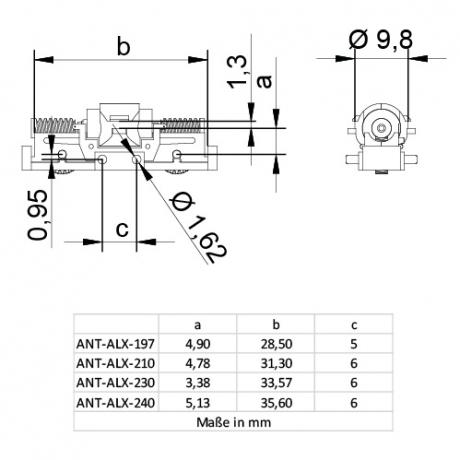 b

1,3

a

Ø 9,8

0,95

c

Ø 1,62

| | a | b | c |
|---|---|---|---|
| ANT-ALX-197 | 4,90 | 28,50 | 5 |
| ANT-ALX-210 | 4,78 | 31,30 | 6 |
| ANT-ALX-230 | 3,38 | 33,57 | 6 |
| ANT-ALX-240 | 5,13 | 35,60 | 6 |
| Maße in mm | | | |